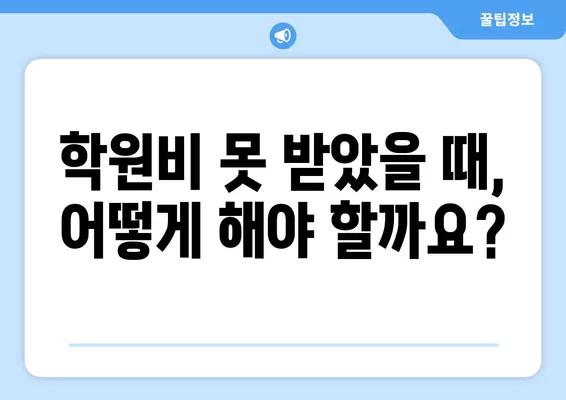 꿀팁정보

학원비 못 받았을 때, 어떻게 해야 할까요?